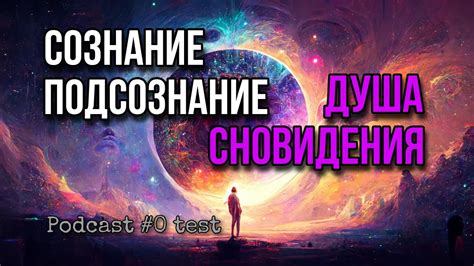 СОЗНАНИЕ
ПОДСОЗНАНИЕ
ДУША
СНОВИДЕНИЯ

Podcast #0 test